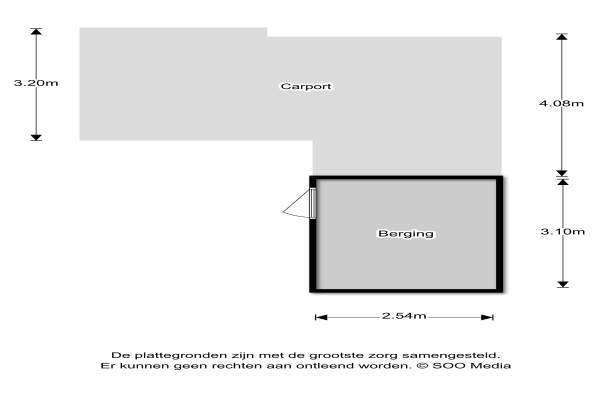 3.20m

Carport

4.08m

Berging

3.10m

2.54m

De plattegronden zijn met de grootste zorg samengesteld.
Er kunnen geen rechten aan ontleend worden. © SOO Media